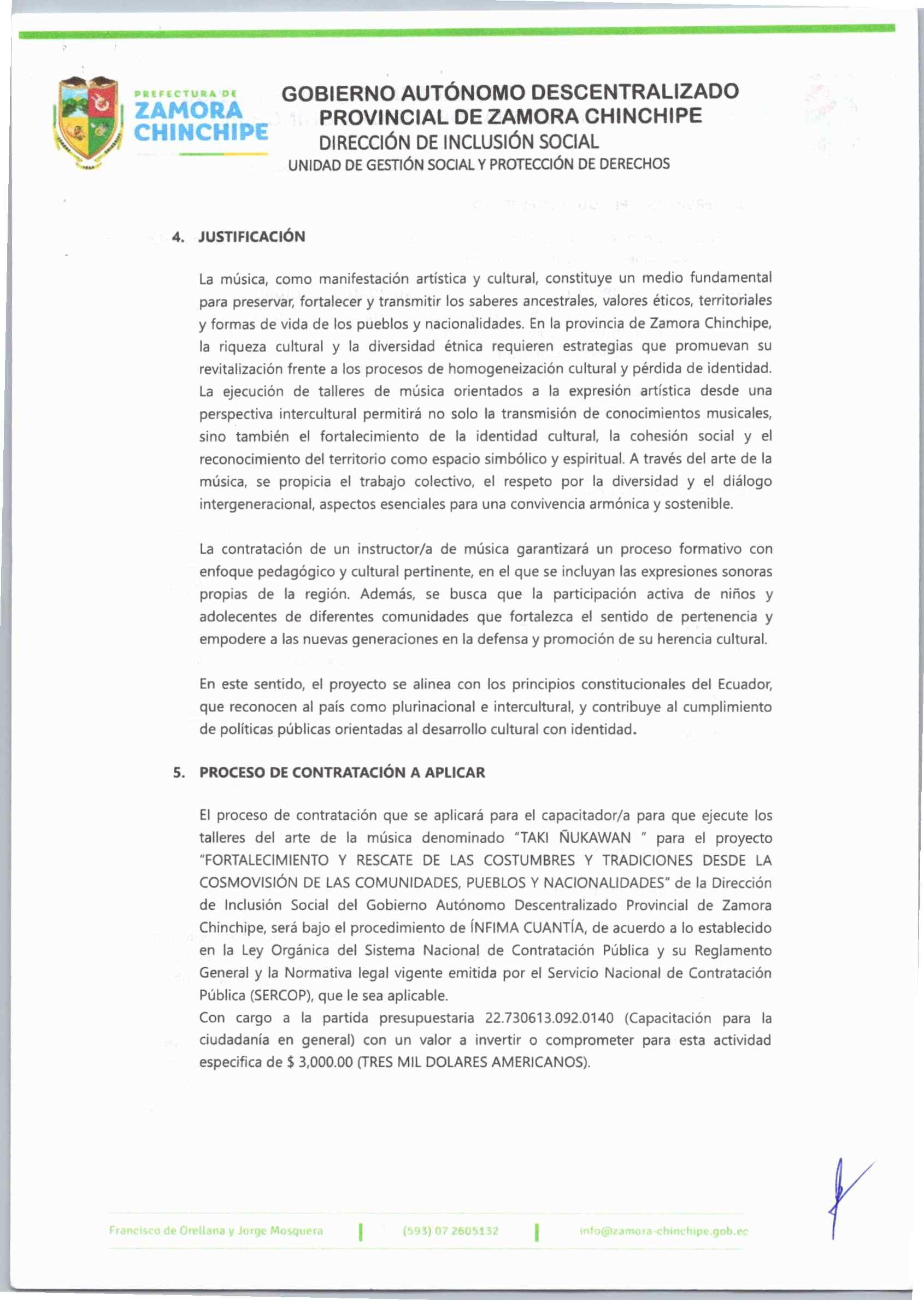 PREFECTURA DE
ZAMORA
CHINCHIPE

GOBIERNO AUTÓNOMO DESCENTRALIZADO
PROVINCIAL DE ZAMORA CHINCHIPE
DIRECCIÓN DE INCLUSIÓN SOCIAL
UNIDAD DE GESTIÓN SOCIAL Y PROTECCIÓN DE DERECHOS

4. JUSTIFICACIÓN

La música, como manifestación artística y cultural, constituye un medio fundamental para preservar, fortalecer y transmitir los saberes ancestrales, valores éticos, territoriales y formas de vida de los pueblos y nacionalidades. En la provincia de Zamora Chinchipe, la riqueza cultural y la diversidad étnica requieren estrategias que promuevan su revitalización frente a los procesos de homogeneización cultural y pérdida de identidad. La ejecución de talleres de música orientados a la expresión artística desde una perspectiva intercultural permitirá no solo la transmisión de conocimientos musicales, sino también el fortalecimiento de la identidad cultural, la cohesión social y el reconocimiento del territorio como espacio simbólico y espiritual. A través del arte de la música, se propicia el trabajo colectivo, el respeto por la diversidad y el diálogo intergeneracional, aspectos esenciales para una convivencia armónica y sostenible.

La contratación de un instructor/a de música garantizará un proceso formativo con enfoque pedagógico y cultural pertinente, en el que se incluyan las expresiones sonoras propias de la región. Además, se busca que la participación activa de niños y adolecentes de diferentes comunidades que fortalezca el sentido de pertenencia y empodere a las nuevas generaciones en la defensa y promoción de su herencia cultural.

En este sentido, el proyecto se alinea con los principios constitucionales del Ecuador, que reconocen al país como plurinacional e intercultural, y contribuye al cumplimiento de políticas públicas orientadas al desarrollo cultural con identidad.

5. PROCESO DE CONTRATACIÓN A APLICAR

El proceso de contratación que se aplicará para el capacitador/a para que ejecute los talleres del arte de la música denominado "TAKI ÑUKAWAN " para el proyecto "FORTALECIMIENTO Y RESCATE DE LAS COSTUMBRES Y TRADICIONES DESDE LA COSMOVISIÓN DE LAS COMUNIDADES, PUEBLOS Y NACIONALIDADES" de la Dirección de Inclusión Social del Gobierno Autónomo Descentralizado Provincial de Zamora Chinchipe, será bajo el procedimiento de ÍNFIMA CUANTÍA, de acuerdo a lo establecido en la Ley Orgánica del Sistema Nacional de Contratación Pública y su Reglamento General y la Normativa legal vigente emitida por el Servicio Nacional de Contratación Pública (SERCOP), que le sea aplicable.
Con cargo a la partida presupuestaria 22.730613.092.0140 (Capacitación para la ciudadanía en general) con un valor a invertir o comprometer para esta actividad especifica de $ 3,000.00 (TRES MIL DOLARES AMERICANOS).

Francisco de Orellana y Jorge Mosquera | (593) 07 2605132 | info@zamora-chinchipe.gob.ec